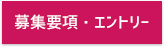 募集要項・エントリー